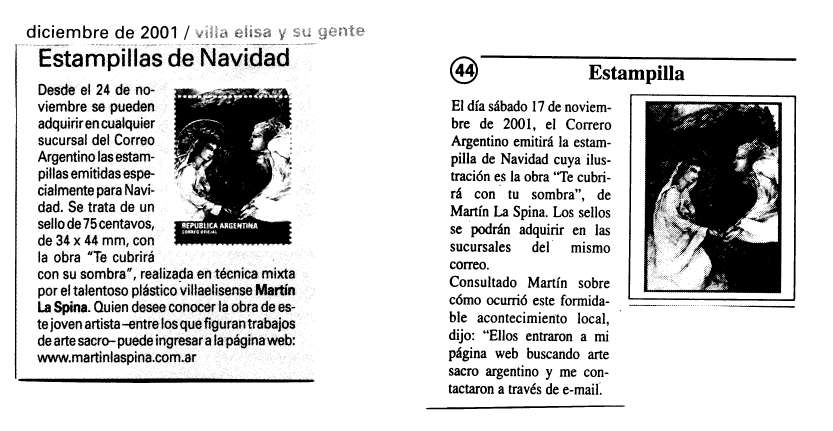 diciembre de 2001 / villa elisa y su gente

Estampillas de Navidad

Desde el 24 de noviembre se pueden adquirir en cualquier sucursal del Correo Argentino las estampillas emitidas especialmente para Navidad. Se trata de un sello de 75 centavos, de 34 x 44 mm, con la obra "Te cubrirá con su sombra", realizada en técnica mixta por el talentoso plástico villaelisense Martín La Spina. Quien desee conocer la obra de este joven artista –entre los que figuran trabajos de arte sacro– puede ingresar a la página web: www.martinlaspina.com.ar

REPUBLICA ARGENTINA
CORREO OFICIAL

44

Estampilla

El día sábado 17 de noviembre de 2001, el Correo Argentino emitirá la estampilla de Navidad cuya ilustración es la obra "Te cubrirá con tu sombra", de Martín La Spina. Los sellos se podrán adquirir en las sucursales del mismo correo.
Consultado Martín sobre cómo ocurrió este formidable acontecimiento local, dijo: "Ellos entraron a mi página web buscando arte sacro argentino y me contactaron a través de e-mail.